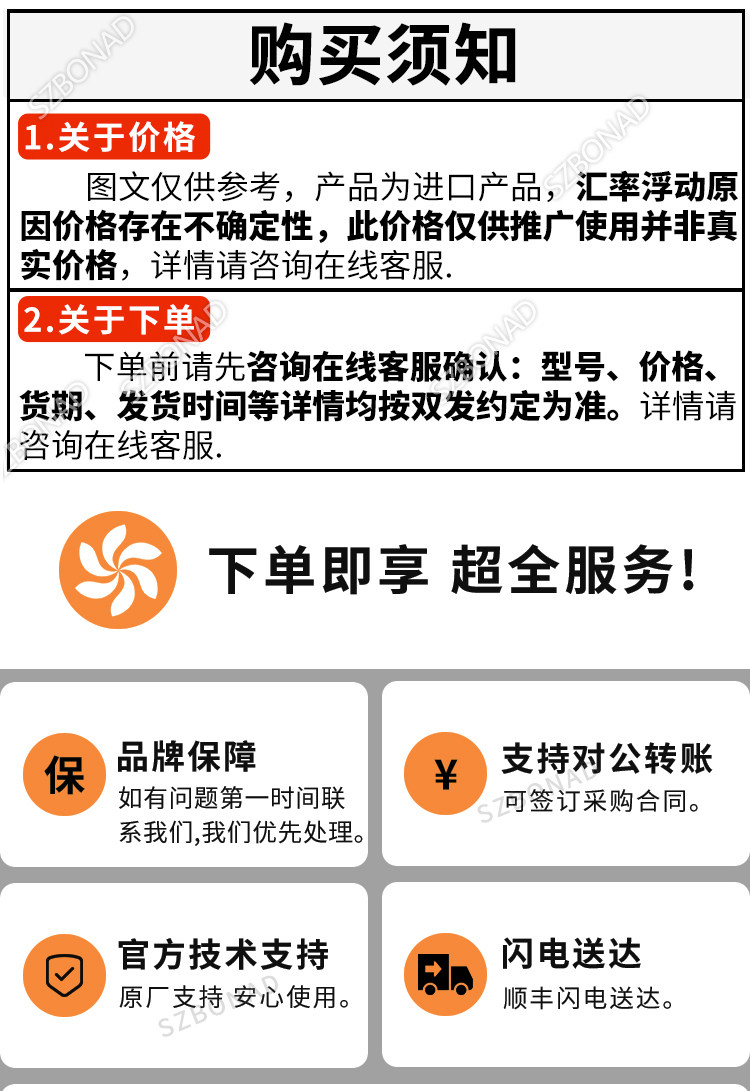 购买须知

1.关于价格

图文仅供参考，产品为进口产品，汇率浮动原因价格存在不确定性，此价格仅供推广使用并非真实价格，详情请咨询在线客服.

2.关于下单

下单前请先咨询在线客服确认：型号、价格、货期、发货时间等详情均按双发约定为准。详情请咨询在线客服.

下单即享 超全服务!

保

品牌保障
如有问题第一时间联系我们,我们优先处理。

¥

支持对公转账
可签订采购合同。

官方技术支持
原厂支持 安心使用。

闪电送达
顺丰闪电送达。

SZBONAD